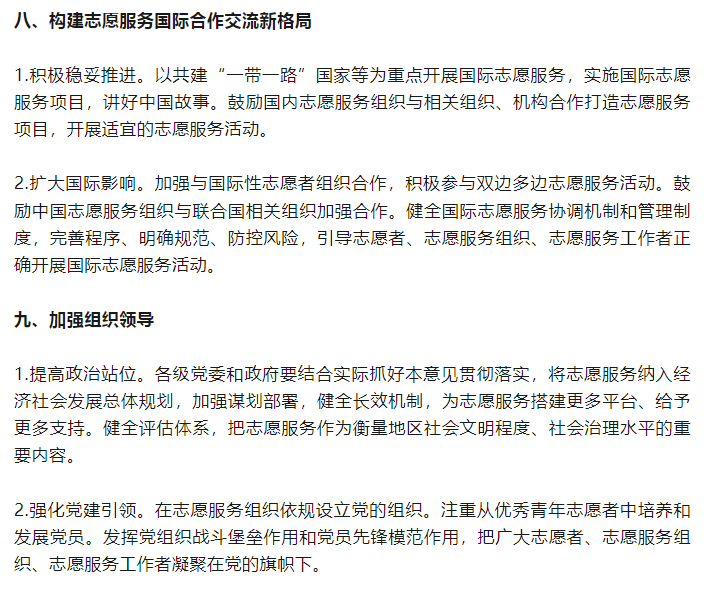 八、构建志愿服务国际合作交流新格局

1.积极稳妥推进。以共建“一带一路”国家等为重点开展国际志愿服务，实施国际志愿服务项目，讲好中国故事。鼓励国内志愿服务组织与相关组织、机构合作打造志愿服务项目，开展适宜的志愿服务活动。

2.扩大国际影响。加强与国际性志愿者组织合作，积极参与双边多边志愿服务活动。鼓励中国志愿服务组织与联合国相关组织加强合作。健全国际志愿服务协调机制和管理制度，完善程序、明确规范、防控风险，引导志愿者、志愿服务组织、志愿服务工作者正确开展国际志愿服务活动。

九、加强组织领导

1.提高政治站位。各级党委和政府要结合实际抓好本意见贯彻落实，将志愿服务纳入经济社会发展总体规划，加强谋划部署，健全长效机制，为志愿服务搭建更多平台、给予更多支持。健全评估体系，把志愿服务作为衡量地区社会文明程度、社会治理水平的重要内容。

2.强化党建引领。在志愿服务组织依规设立党的组织。注重从优秀青年志愿者中培养和发展党员。发挥党组织战斗堡垒作用和党员先锋模范作用，把广大志愿者、志愿服务组织、志愿服务工作者凝聚在党的旗帜下。